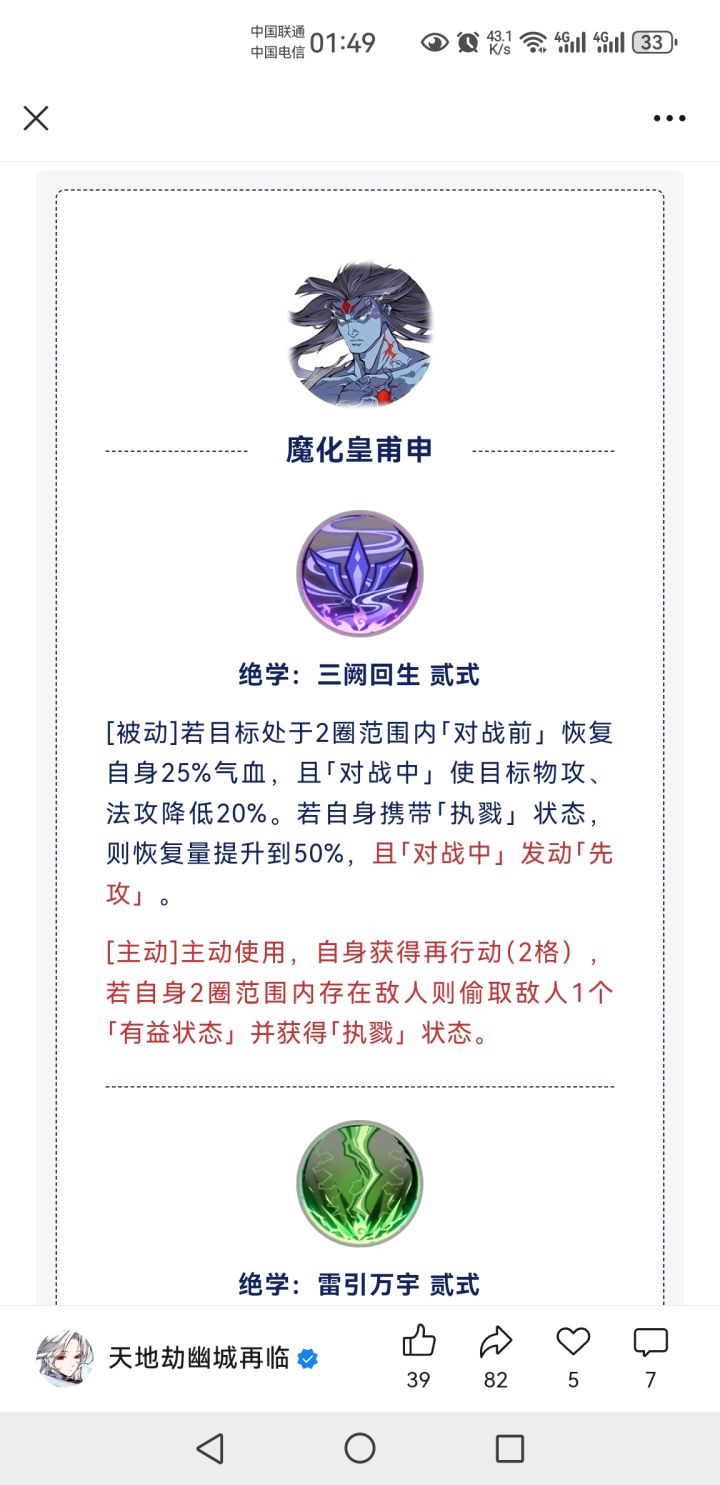 中国联通
中国电信 01:49 43.1 K/s 4G 4G 33

魔化皇甫申

绝学：三阙回生 贰式

[被动]若目标处于2圈范围内「对战前」恢复自身25%气血，且「对战中」使目标物攻、法攻降低20%。若自身携带「执戮」状态，则恢复量提升到50%，且「对战中」发动「先攻」。

[主动]主动使用，自身获得再行动(2格)，若自身2圈范围内存在敌人则偷取敌人1个「有益状态」并获得「执戮」状态。

绝学：雷引万宇 贰式

天地劫幽城再临

39 82 5 7